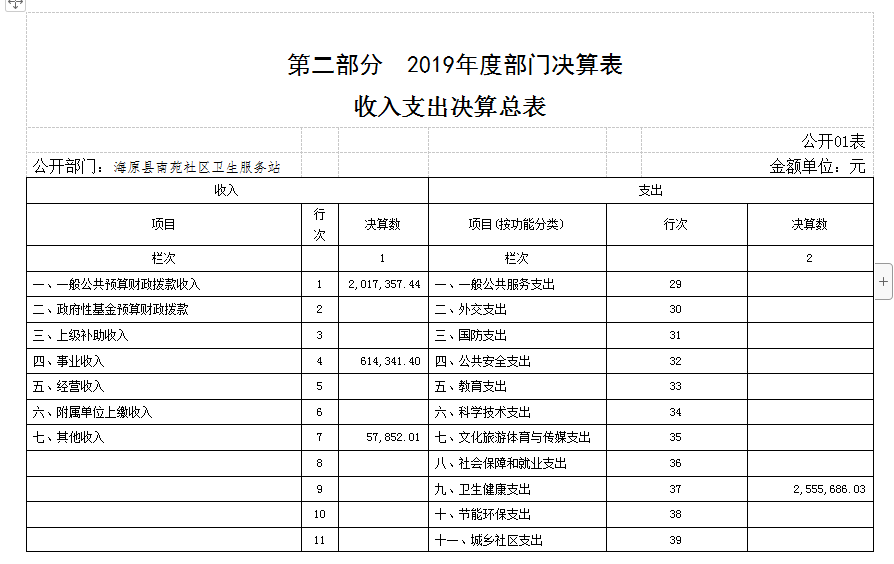 第二部分　2019年度部门决算表

收入支出决算总表

公开01表

公开部门：海原县南苑社区卫生服务站

金额单位：元

| 收入 | | | 支出 | | |
|---|---|---|---|---|---|
| 项目 | 行次 | 决算数 | 项目(按功能分类) | 行次 | 决算数 |
| 栏次 | | 1 | 栏次 | | 2 |
| 一、一般公共预算财政拨款收入 | 1 | 2,017,357.44 | 一、一般公共服务支出 | 29 | |
| 二、政府性基金预算财政拨款 | 2 | | 二、外交支出 | 30 | |
| 三、上级补助收入 | 3 | | 三、国防支出 | 31 | |
| 四、事业收入 | 4 | 614,341.40 | 四、公共安全支出 | 32 | |
| 五、经营收入 | 5 | | 五、教育支出 | 33 | |
| 六、附属单位上缴收入 | 6 | | 六、科学技术支出 | 34 | |
| 七、其他收入 | 7 | 57,852.01 | 七、文化旅游体育与传媒支出 | 35 | |
| | 8 | | 八、社会保障和就业支出 | 36 | |
| | 9 | | 九、卫生健康支出 | 37 | 2,555,686.03 |
| | 10 | | 十、节能环保支出 | 38 | |
| | 11 | | 十一、城乡社区支出 | 39 | |